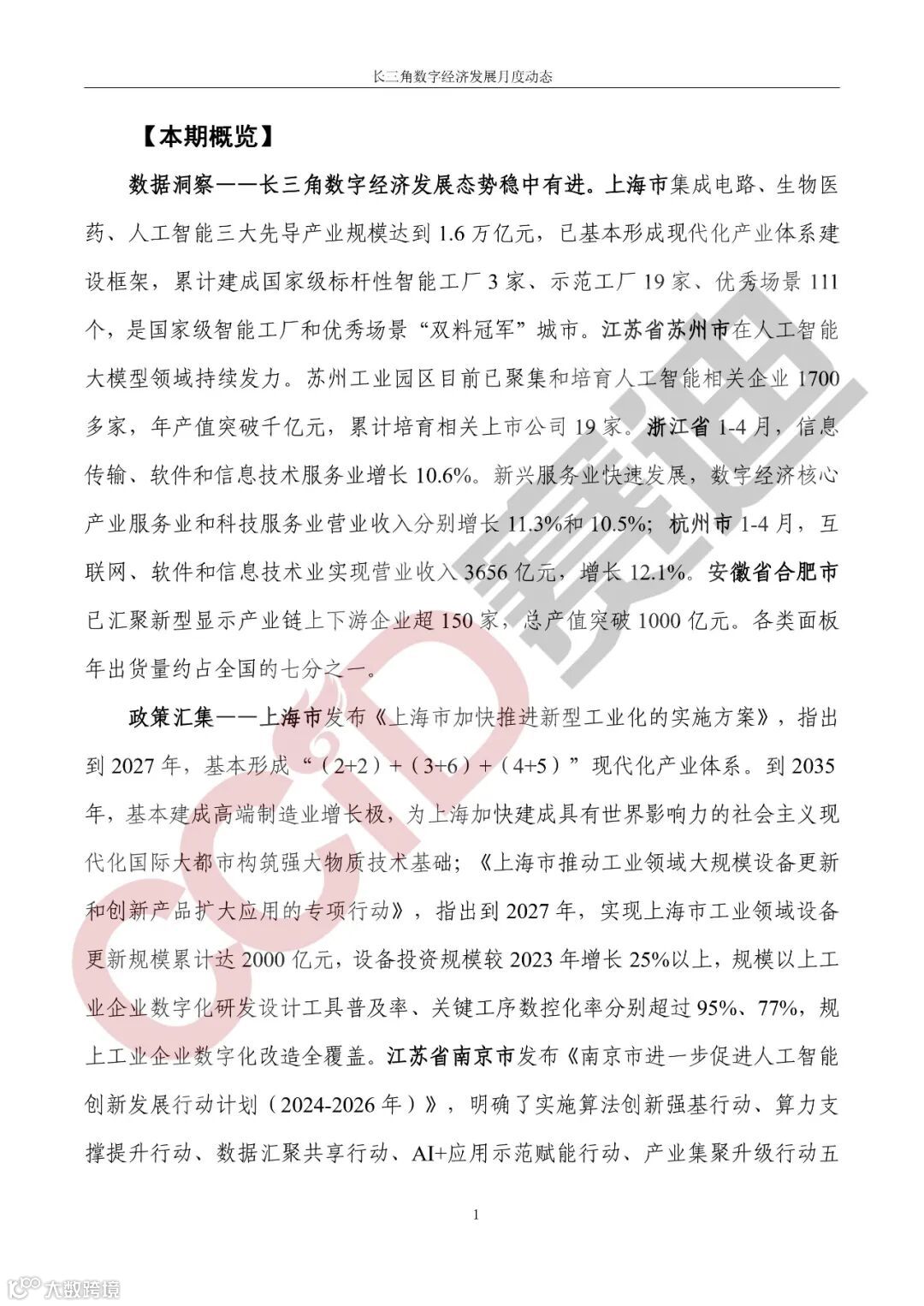 长三角数字经济发展月度动态

【本期概览】

数据洞察——长三角数字经济发展态势稳中有进。上海市集成电路、生物医药、人工智能三大先导产业规模达到 1.6 万亿元，已基本形成现代化产业体系建设框架，累计建成国家级标杆性智能工厂 3 家、示范工厂 19 家、优秀场景 111 个，是国家级智能工厂和优秀场景“双料冠军”城市。江苏省苏州市在人工智能大模型领域持续发力。苏州工业园区目前已聚集和培育人工智能相关企业 1700 多家，年产值突破千亿元，累计培育相关上市公司 19 家。浙江省 1-4 月，信息传输、软件和信息技术服务业增长 10.6%。新兴服务业快速发展，数字经济核心产业服务业和科技服务业营业收入分别增长 11.3%和 10.5%；杭州市 1-4 月，互联网、软件和信息技术业实现营业收入 3656 亿元，增长 12.1%。安徽省合肥市已汇聚新型显示产业链上下游企业超 150 家，总产值突破 1000 亿元。各类面板年出货量约占全国的七分之一。

政策汇集——上海市发布《上海市加快推进新型工业化的实施方案》，指出到 2027 年，基本形成“（2+2）+（3+6）+（4+5）”现代化产业体系。到 2035 年，基本建成高端制造业增长极，为上海加快建成具有世界影响力的社会主义现代化国际大都市构筑强大物质技术基础；《上海市推动工业领域大规模设备更新和创新产品扩大应用的专项行动》，指出到 2027 年，实现上海市工业领域设备更新规模累计达 2000 亿元，设备投资规模较 2023 年增长 25%以上，规模以上工业企业数字化研发设计工具普及率、关键工序数控化率分别超过 95%、77%，规上工业企业数字化改造全覆盖。江苏省南京市发布《南京市进一步促进人工智能创新发展行动计划（2024-2026 年）》，明确了实施算法创新强基行动、算力支撑提升行动、数据汇聚共享行动、AI+应用示范赋能行动、产业集聚升级行动五

1

CCID 赛迪

大数跨境